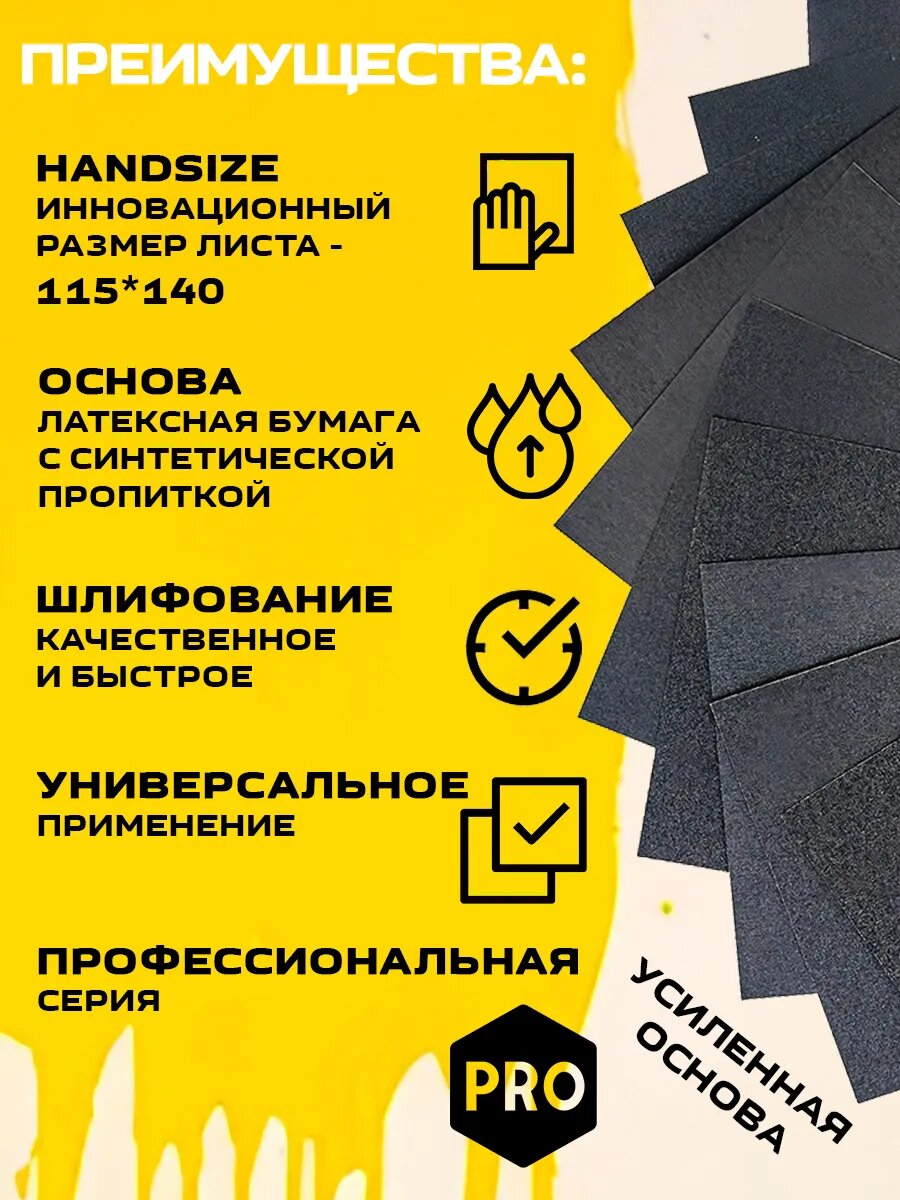 ПРЕИМУЩЕСТВА:

HANDSIZE
ИННОВАЦИОННЫЙ
РАЗМЕР ЛИСТА -
115*140

ОСНОВА
ЛАТЕКСНАЯ БУМАГА
С СИНТЕТИЧЕСКОЙ
ПРОПИТКОЙ

ШЛИФОВАНИЕ
КАЧЕСТВЕННОЕ
И БЫСТРОЕ

УНИВЕРСАЛЬНОЕ
ПРИМЕНЕНИЕ

ПРОФЕССИОНАЛЬНАЯ
СЕРИЯ

PRO

УСИЛЕННАЯ
ОСНОВА